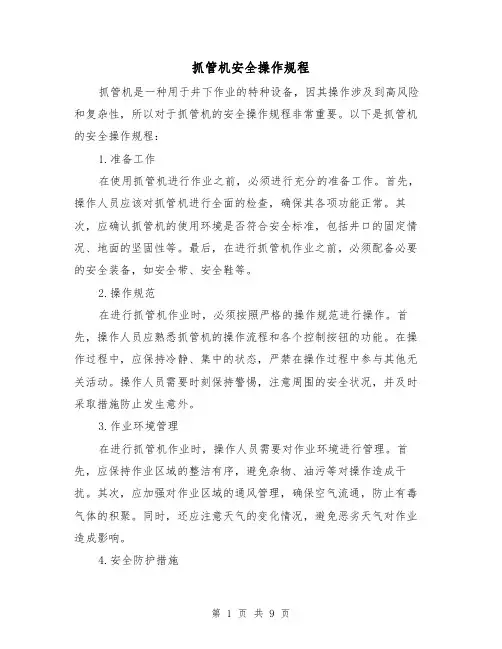 抓管机安全操作规程

抓管机是一种用于井下作业的特种设备，因其操作涉及到高风险和复杂性，所以对于抓管机的安全操作规程非常重要。以下是抓管机的安全操作规程：

1.准备工作

在使用抓管机进行作业之前，必须进行充分的准备工作。首先，操作人员应该对抓管机进行全面的检查，确保其各项功能正常。其次，应确认抓管机的使用环境是否符合安全标准，包括井口的固定情况、地面的坚固性等。最后，在进行抓管机作业之前，必须配备必要的安全装备，如安全带、安全鞋等。

2.操作规范

在进行抓管机作业时，必须按照严格的操作规范进行操作。首先，操作人员应熟悉抓管机的操作流程和各个控制按钮的功能。在操作过程中，应保持冷静、集中的状态，严禁在操作过程中参与其他无关活动。操作人员需要时刻保持警惕，注意周围的安全状况，并及时采取措施防止发生意外。

3.作业环境管理

在进行抓管机作业时，操作人员需要对作业环境进行管理。首先，应保持作业区域的整洁有序，避免杂物、油污等对操作造成干扰。其次，应加强对作业区域的通风管理，确保空气流通，防止有毒气体的积聚。同时，还应注意天气的变化情况，避免恶劣天气对作业造成影响。

4.安全防护措施

第 1 页 共 9 页